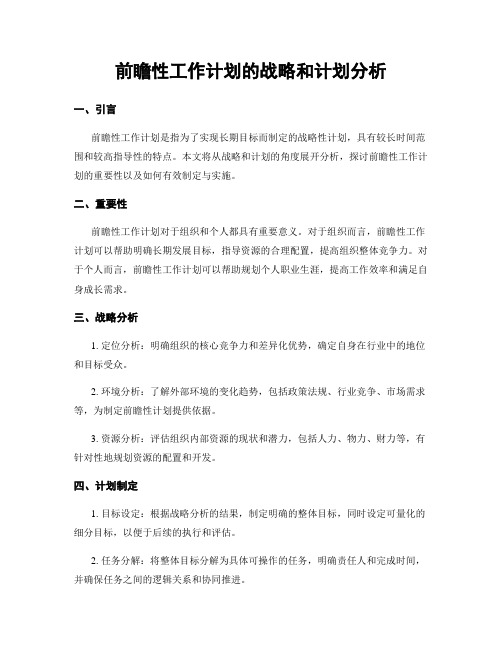 前瞻性工作计划的战略和计划分析

一、引言

前瞻性工作计划是指为了实现长期目标而制定的战略性计划，具有较长时间范围和较高指导性的特点。本文将从战略和计划的角度展开分析，探讨前瞻性工作计划的重要性以及如何有效制定与实施。

二、重要性

前瞻性工作计划对于组织和个人都具有重要意义。对于组织而言，前瞻性工作计划可以帮助明确长期发展目标，指导资源的合理配置，提高组织整体竞争力。对于个人而言，前瞻性工作计划可以帮助规划个人职业生涯，提高工作效率和满足自身成长需求。

三、战略分析

1. 定位分析：明确组织的核心竞争力和差异化优势，确定自身在行业中的地位和目标受众。

2. 环境分析：了解外部环境的变化趋势，包括政策法规、行业竞争、市场需求等，为制定前瞻性计划提供依据。

3. 资源分析：评估组织内部资源的现状和潜力，包括人力、物力、财力等，有针对性地规划资源的配置和开发。

四、计划制定

1. 目标设定：根据战略分析的结果，制定明确的整体目标，同时设定可量化的细分目标，以便于后续的执行和评估。

2. 任务分解：将整体目标分解为具体可操作的任务，明确责任人和完成时间，并确保任务之间的逻辑关系和协同推进。